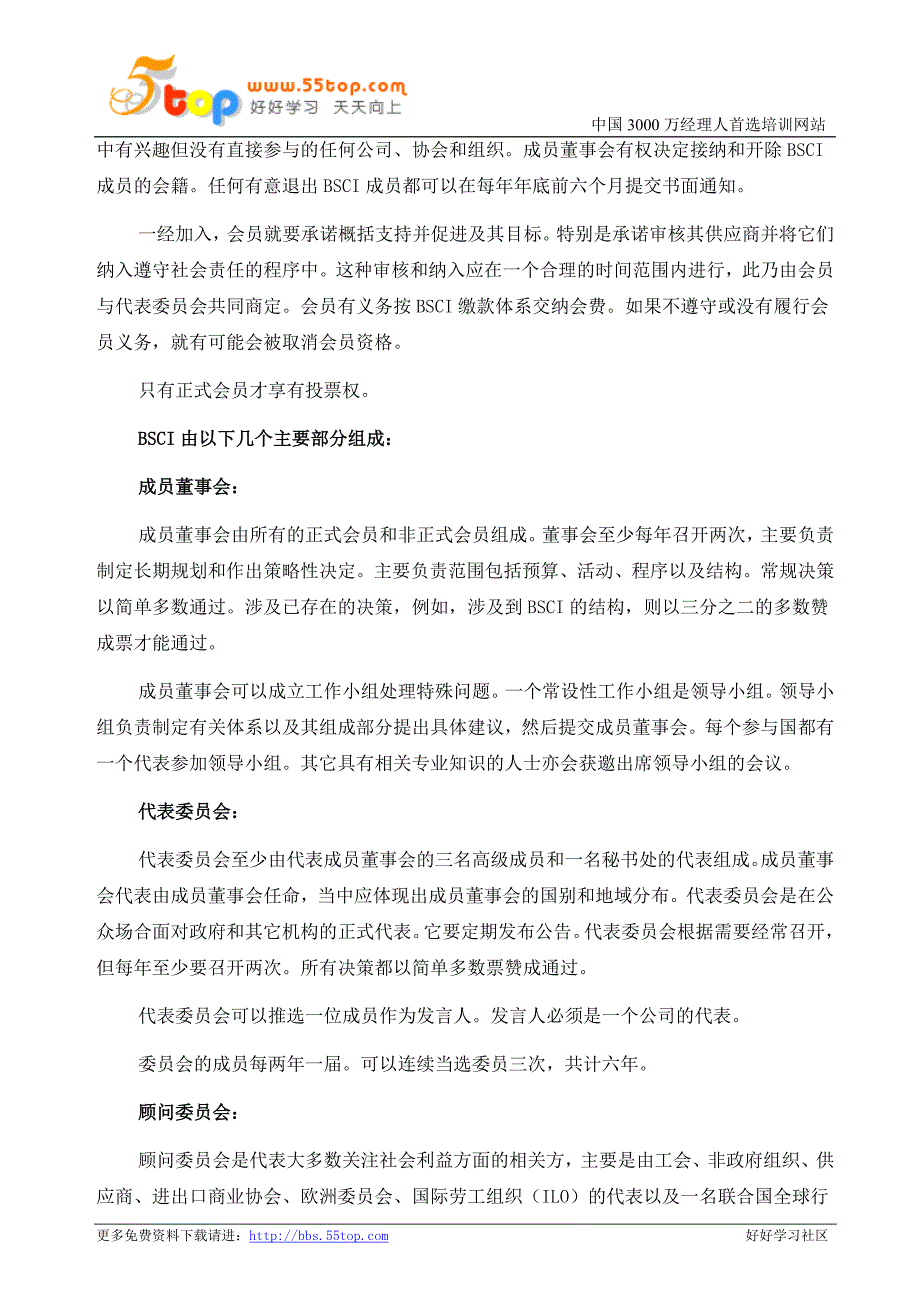 5top www.55top.com 好好学习 天天向上

中国 3000 万经理人首选培训网站

中有兴趣但没有直接参与的任何公司、协会和组织。成员董事会有权决定接纳和开除 BSCI 成员的会籍。任何有意退出 BSCI 成员都可以在每年年底前六个月提交书面通知。

一经加入，会员就要承诺概括支持并促进及其目标。特别是承诺审核其供应商并将它们纳入遵守社会责任的程序中。这种审核和纳入应在一个合理的时间范围内进行，此乃由会员与代表委员会共同商定。会员有义务按 BSCI 缴款体系交纳会费。如果不遵守或没有履行会员义务，就有可能会被取消会员资格。

只有正式会员才享有投票权。

BSCI 由以下几个主要部分组成：

成员董事会：

成员董事会由所有的正式会员和非正式会员组成。董事会至少每年召开两次，主要负责制定长期规划和作出策略性决定。主要负责范围包括预算、活动、程序以及结构。常规决策以简单多数通过。涉及已存在的决策，例如，涉及到 BSCI 的结构，则以三分之二的多数赞成票才能通过。

成员董事会可以成立工作小组处理特殊问题。一个常设性工作小组是领导小组。领导小组负责制定有关体系以及其组成部分提出具体建议，然后提交成员董事会。每个参与国都有一个代表参加领导小组。其它具有相关专业知识的人士亦会获邀出席领导小组的会议。

代表委员会：

代表委员会至少由代表成员董事会的三名高级成员和一名秘书处的代表组成。成员董事会代表由成员董事会任命，当中应体现出成员董事会的国别和地域分布。代表委员会是在公众场合面对政府和其它机构的正式代表。它要定期发布公告。代表委员会根据需要经常召开，但每年至少要召开两次。所有决策都以简单多数票赞成通过。

代表委员会可以推选一位成员作为发言人。发言人必须是一个公司的代表。

委员会的成员每两年一届。可以连续当选委员三次，共计六年。

顾问委员会：

顾问委员会是代表大多数关注社会利益方面的相关方，主要是由工会、非政府组织、供应商、进出口商业协会、欧洲委员会、国际劳工组织（ILO）的代表以及一名联合国全球行

更多免费资料下载请进：http://bbs.55top.com

好好学习社区